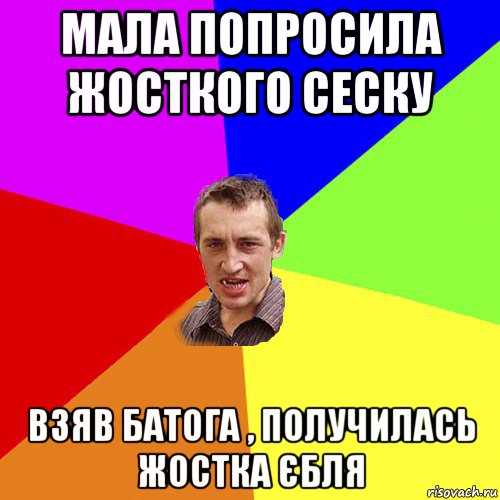 МАЛА ПОПРОСИЛА ЖОСТКОГО СЕСКУ

ВЗЯВ БАТОГА , ПОЛУЧИЛАСЬ ЖОСТКА ЄБЛЯ

risovach.ru